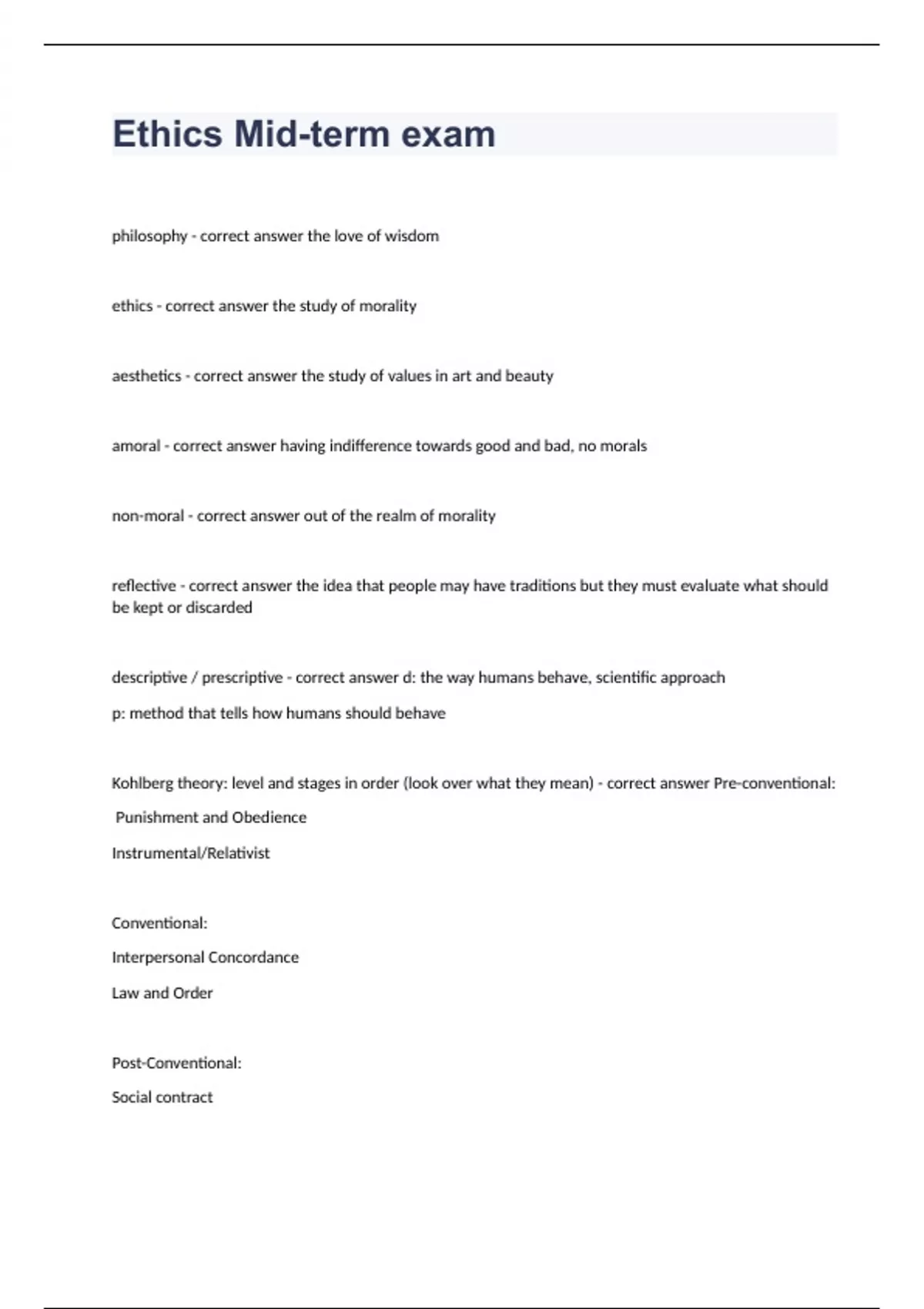 Ethics Mid-term exam

philosophy - correct answer the love of wisdom

ethics - correct answer the study of morality

aesthetics - correct answer the study of values in art and beauty

amoral - correct answer having indifference towards good and bad, no morals

non-moral - correct answer out of the realm of morality

reflective - correct answer the idea that people may have traditions but they must evaluate what should be kept or discarded

descriptive / prescriptive - correct answer d: the way humans behave, scientific approach

p: method that tells how humans should behave

Kohlberg theory: level and stages in order (look over what they mean) - correct answer Pre-conventional:

Punishment and Obedience

Instrumental/Relativist

Conventional:

Interpersonal Concordance

Law and Order

Post-Conventional:

Social contract